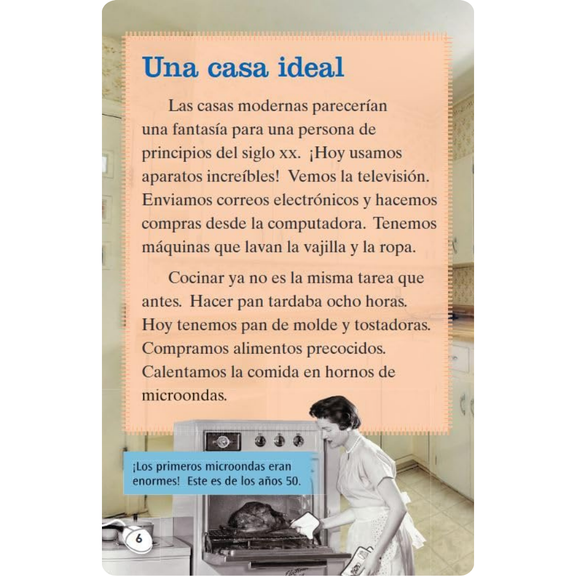 Una casa ideal

Las casas modernas parecerían una fantasía para una persona de principios del siglo xx. ¡Hoy usamos aparatos increíbles! Vemos la televisión. Enviamos correos electrónicos y hacemos compras desde la computadora. Tenemos máquinas que lavan la vajilla y la ropa.

Cocinar ya no es la misma tarea que antes. Hacer pan tardaba ocho horas. Hoy tenemos pan de molde y tostadoras. Compramos alimentos precocidos. Calentamos la comida en hornos de microondas.

¡Los primeros microondas eran enormes! Este es de los años 50.

6